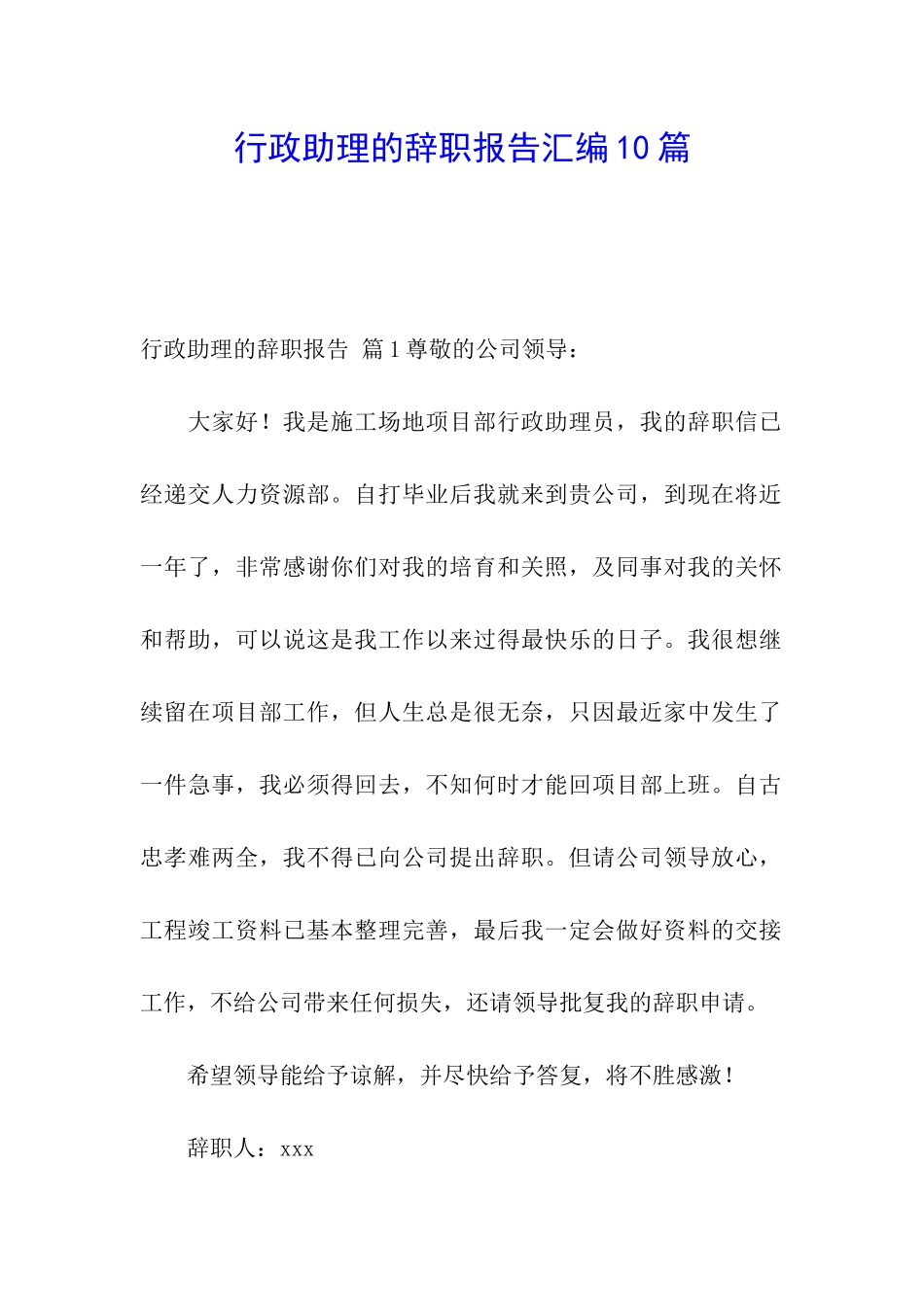 行政助理的辞职报告汇编10篇

行政助理的辞职报告 篇1尊敬的公司领导：

大家好！我是施工场地项目部行政助理员，我的辞职信已经递交人力资源部。自打毕业后我就来到贵公司，到现在将近一年了，非常感谢你们对我的培育和关照，及同事对我的关怀和帮助，可以说这是我工作以来过得最快乐的日子。我很想继续留在项目部工作，但人生总是很无奈，只因最近家中发生了一件急事，我必须得回去，不知何时才能回项目部上班。自古忠孝难两全，我不得已向公司提出辞职。但请公司领导放心，工程竣工资料已基本整理完善，最后我一定会做好资料的交接工作，不给公司带来任何损失，还请领导批复我的辞职申请。

希望领导能给予谅解，并尽快给予答复，将不胜感激！

辞职人：xxx